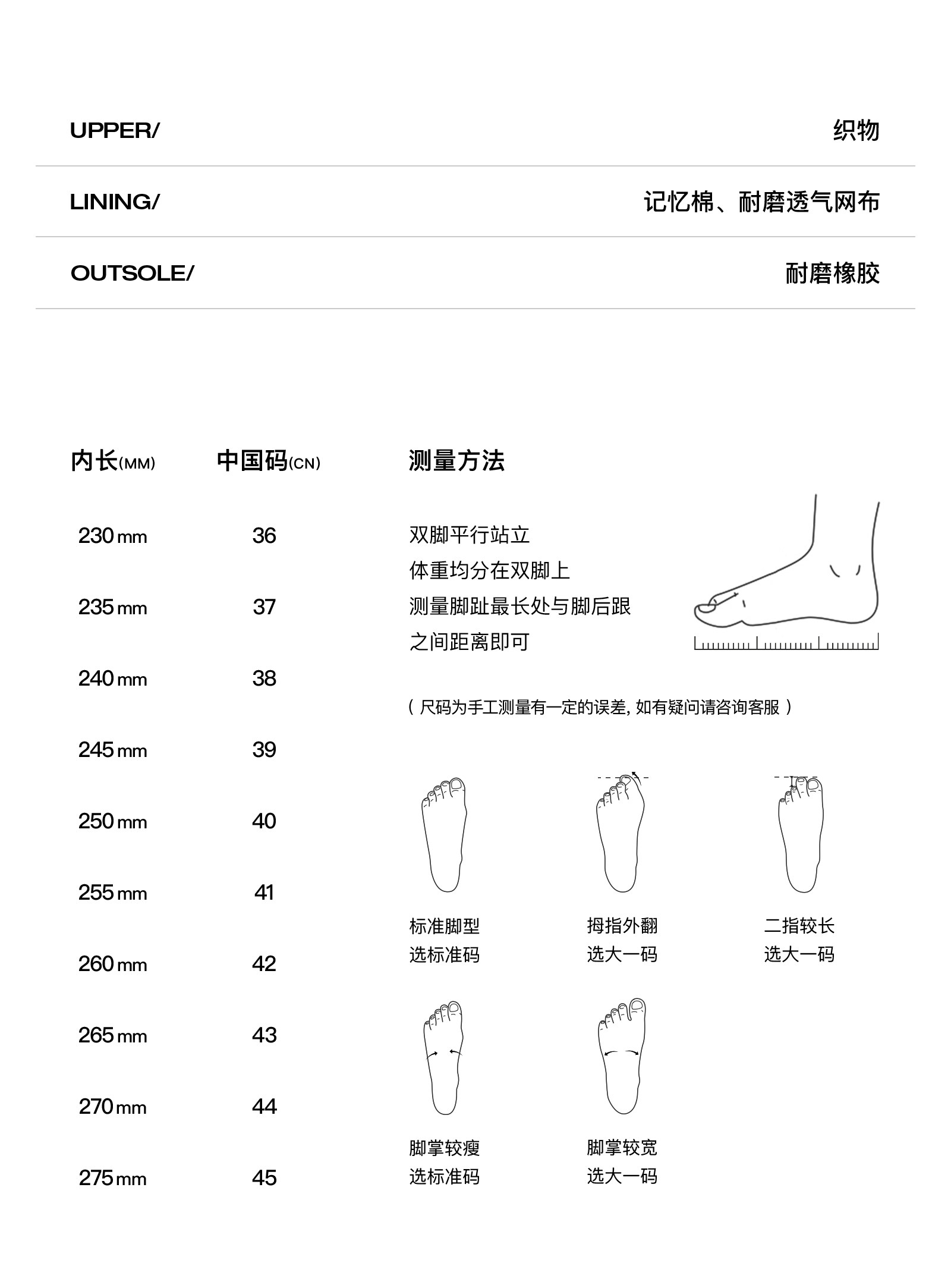 UPPER/ 织物

LINING/ 记忆棉、耐磨透气网布

OUTSOLE/ 耐磨橡胶

| 内长(MM) | 中国码(CN) |
|---|---|
| 230 mm | 36 |
| 235 mm | 37 |
| 240 mm | 38 |
| 245 mm | 39 |
| 250 mm | 40 |
| 255 mm | 41 |
| 260 mm | 42 |
| 265 mm | 43 |
| 270 mm | 44 |
| 275 mm | 45 |

测量方法

双脚平行站立
体重均分在双脚上
测量脚趾最长处与脚后跟
之间距离即可

( 尺码为手工测量有一定的误差, 如有疑问请咨询客服 )

标准脚型
选标准码

拇指外翻
选大一码

二指较长
选大一码

脚掌较瘦
选标准码

脚掌较宽
选大一码